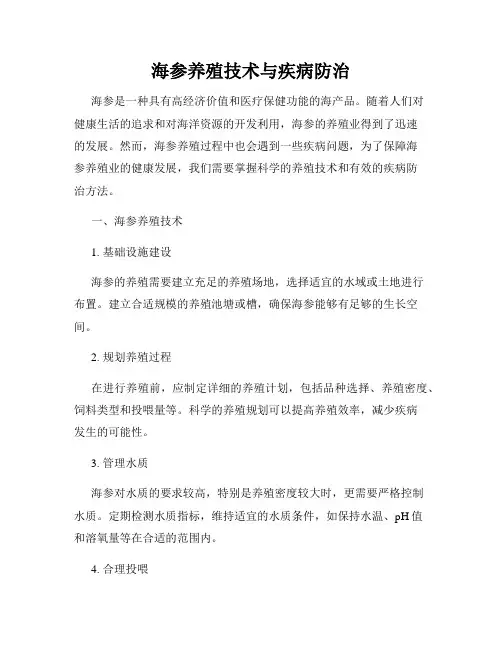 海参养殖技术与疾病防治

海参是一种具有高经济价值和医疗保健功能的海产品。随着人们对健康生活的追求和对海洋资源的开发利用，海参的养殖业得到了迅速的发展。然而，海参养殖过程中也会遇到一些疾病问题，为了保障海参养殖业的健康发展，我们需要掌握科学的养殖技术和有效的疾病防治方法。

一、海参养殖技术

1. 基础设施建设

海参的养殖需要建立充足的养殖场地，选择适宜的水域或土地进行布置。建立合适规模的养殖池塘或槽，确保海参能够有足够的生长空间。

2. 规划养殖过程

在进行养殖前，应制定详细的养殖计划，包括品种选择、养殖密度、饲料类型和投喂量等。科学的养殖规划可以提高养殖效率，减少疾病发生的可能性。

3. 管理水质

海参对水质的要求较高，特别是养殖密度较大时，更需要严格控制水质。定期检测水质指标，维持适宜的水质条件，如保持水温、pH 值和溶氧量等在合适的范围内。

4. 合理投喂